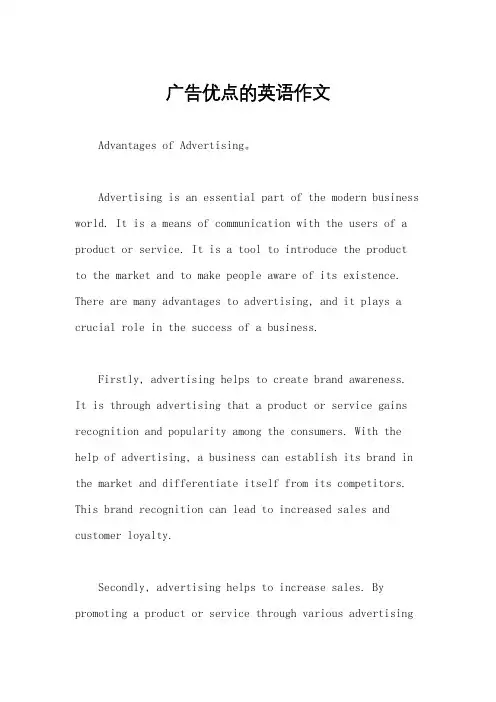 广告优点的英语作文

Advantages of Advertising。

Advertising is an essential part of the modern business world. It is a means of communication with the users of a product or service. It is a tool to introduce the product to the market and to make people aware of its existence. There are many advantages to advertising, and it plays a crucial role in the success of a business.

Firstly, advertising helps to create brand awareness. It is through advertising that a product or service gains recognition and popularity among the consumers. With the help of advertising, a business can establish its brand in the market and differentiate itself from its competitors. This brand recognition can lead to increased sales and customer loyalty.

Secondly, advertising helps to increase sales. By promoting a product or service through various advertising